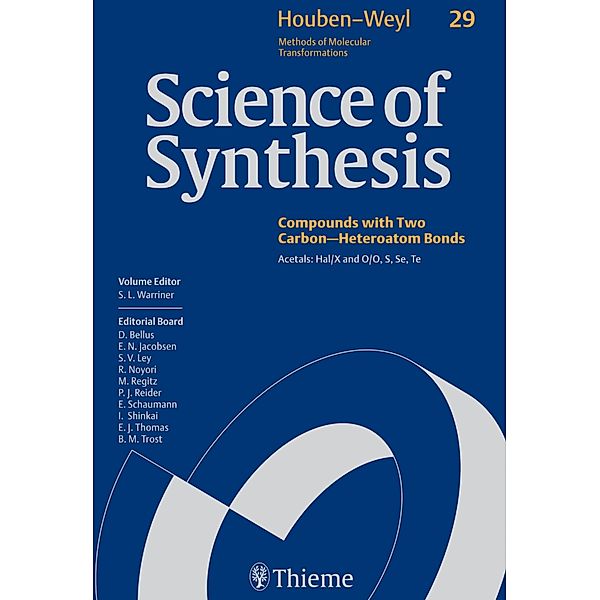 Houben–Weyl 29

Methods of Molecular Transformations

Science of Synthesis

Compounds with Two Carbon—Heteroatom Bonds

Acetals: Hal/X and O/O, S, Se, Te

Volume Editor
S. L. Warriner

Editorial Board
D. Bellus
E. N. Jacobsen
S. V. Ley
R. Noyori
M. Regitz
P. J. Reider
E. Schaumann
I. Shinkai
E. J. Thomas
B. M. Trost

Thieme